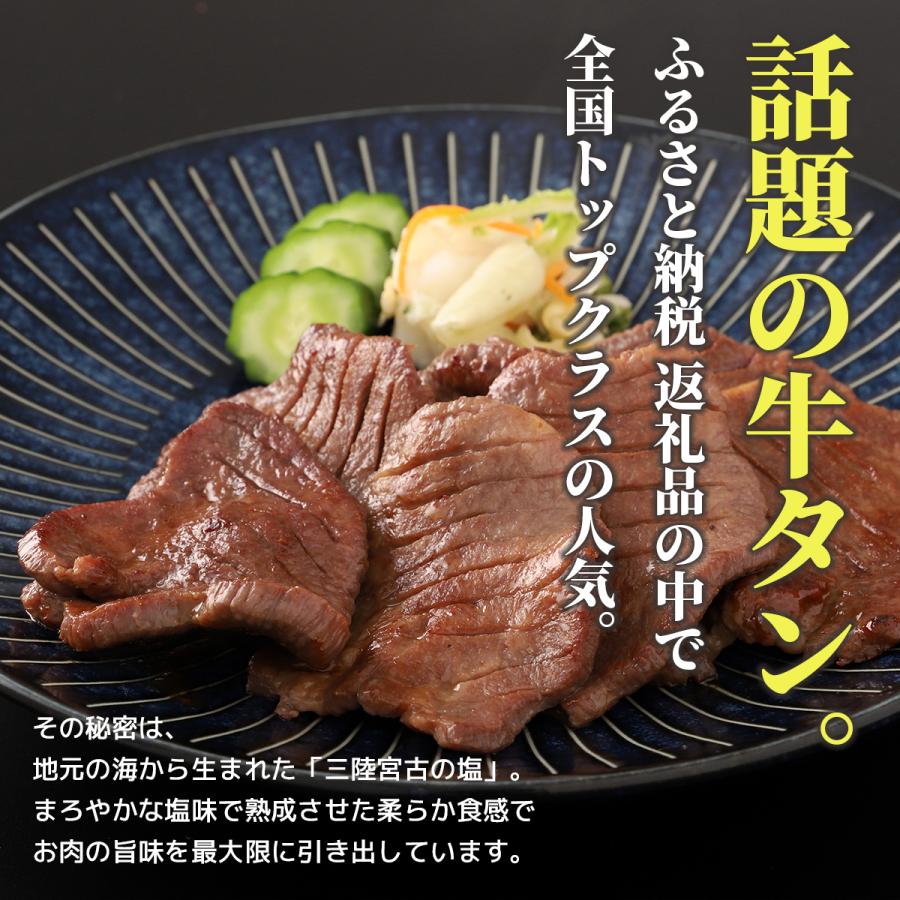 話題の牛タン。

ふるさと納税 返礼品の中で
全国トップクラスの人気。

その秘密は、
地元の海から生まれた「三陸宮古の塩」。
まろやかな塩味で熟成させた柔らか食感で
お肉の旨味を最大限に引き出しています。